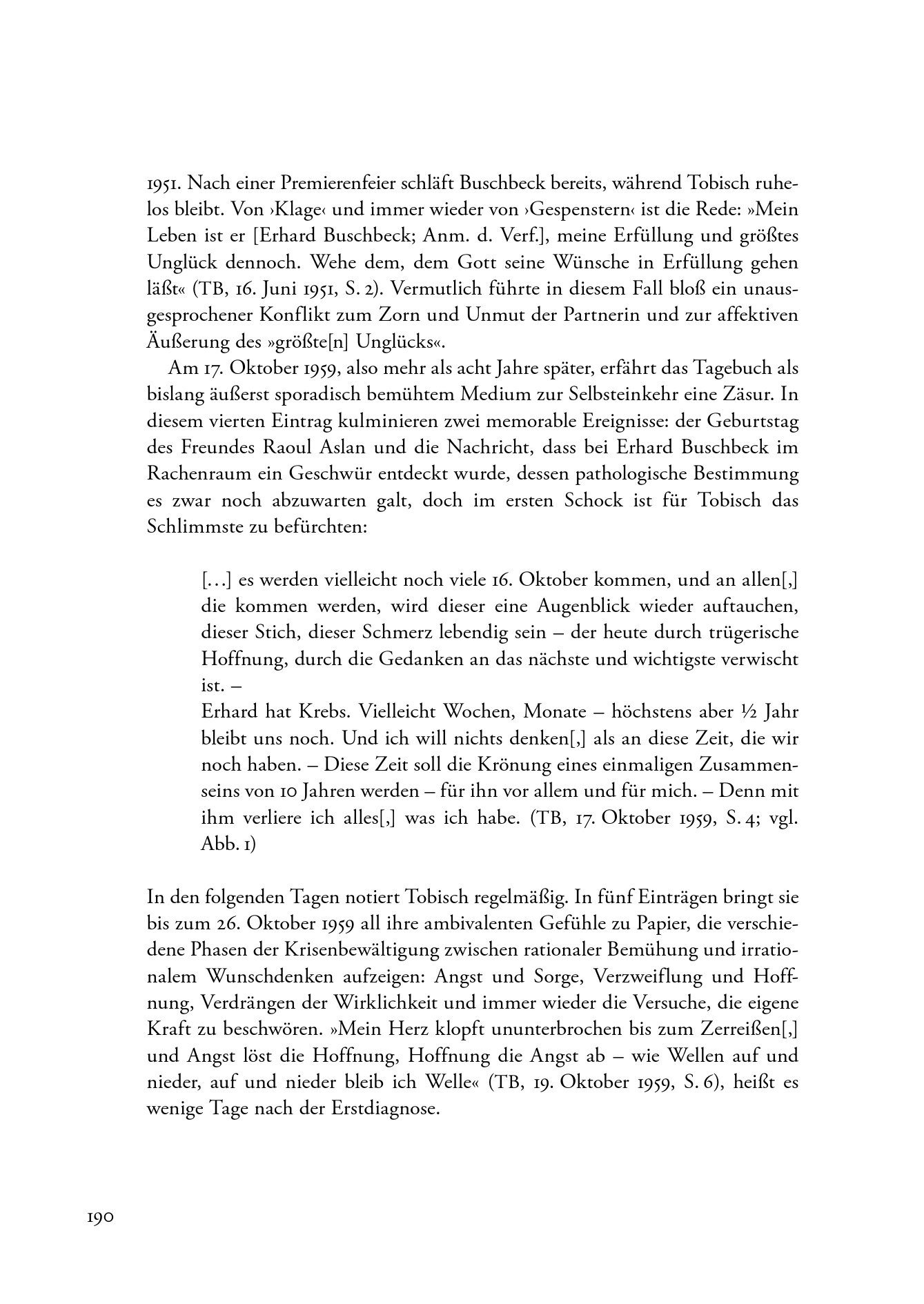 1951. Nach einer Premierenfeier schläft Buschbeck bereits, während Tobisch ruhelos bleibt. Von ›Klage‹ und immer wieder von ›Gespenstern‹ ist die Rede: »Mein Leben ist er [Erhard Buschbeck; Anm. d. Verf.], meine Erfüllung und größtes Unglück dennoch. Wehe dem, dem Gott seine Wünsche in Erfüllung gehen läßt« (TB, 16. Juni 1951, S. 2). Vermutlich führte in diesem Fall bloß ein unausgesprochener Konflikt zum Zorn und Unmut der Partnerin und zur affektiven Äußerung des »größte[n] Unglücks«.

Am 17. Oktober 1959, also mehr als acht Jahre später, erfährt das Tagebuch als bislang äußerst sporadisch bemühtem Medium zur Selbsteinkehr eine Zäsur. In diesem vierten Eintrag kulminieren zwei memorable Ereignisse: der Geburtstag des Freundes Raoul Aslan und die Nachricht, dass bei Erhard Buschbeck im Rachenraum ein Geschwür entdeckt wurde, dessen pathologische Bestimmung es zwar noch abzuwarten galt, doch im ersten Schock ist für Tobisch das Schlimmste zu befürchten:

[…] es werden vielleicht noch viele 16. Oktober kommen, und an allen[,] die kommen werden, wird dieser eine Augenblick wieder auftauchen, dieser Stich, dieser Schmerz lebendig sein – der heute durch trügerische Hoffnung, durch die Gedanken an das nächste und wichtigste verwischt ist. –
Erhard hat Krebs. Vielleicht Wochen, Monate – höchstens aber ½ Jahr bleibt uns noch. Und ich will nichts denken[,] als an diese Zeit, die wir noch haben. – Diese Zeit soll die Krönung eines einmaligen Zusammenseins von 10 Jahren werden – für ihn vor allem und für mich. – Denn mit ihm verliere ich alles[,] was ich habe. (TB, 17. Oktober 1959, S. 4; vgl. Abb. 1)

In den folgenden Tagen notiert Tobisch regelmäßig. In fünf Einträgen bringt sie bis zum 26. Oktober 1959 all ihre ambivalenten Gefühle zu Papier, die verschiedene Phasen der Krisenbewältigung zwischen rationaler Bemühung und irrationalem Wunschdenken aufzeigen: Angst und Sorge, Verzweiflung und Hoffnung, Verdrängen der Wirklichkeit und immer wieder die Versuche, die eigene Kraft zu beschwören. »Mein Herz klopft ununterbrochen bis zum Zerreißen[,] und Angst löst die Hoffnung, Hoffnung die Angst ab – wie Wellen auf und nieder, auf und nieder bleib ich Welle« (TB, 19. Oktober 1959, S. 6), heißt es wenige Tage nach der Erstdiagnose.

190